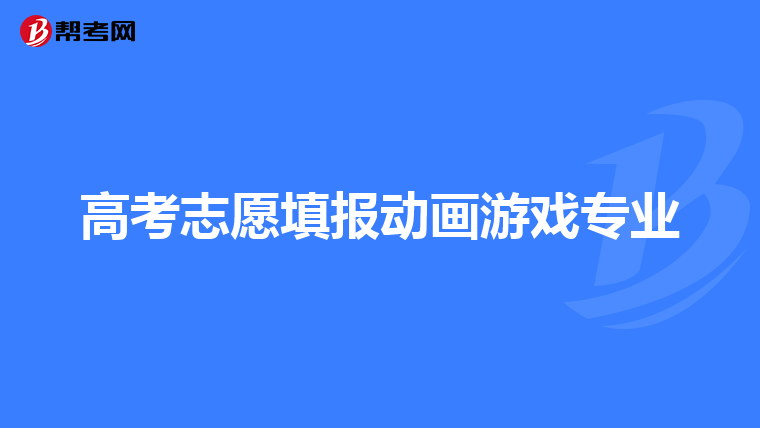 帮考网

高考志愿填报动画游戏专业